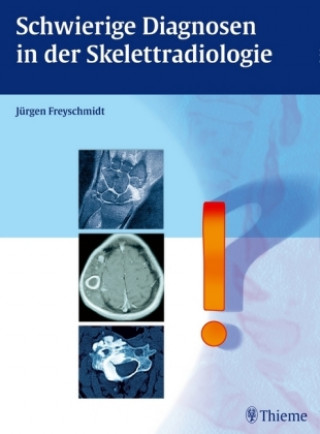 Schwierige Diagnosen in der Skelettradiologie

Jürgen Freyschmidt

Thieme